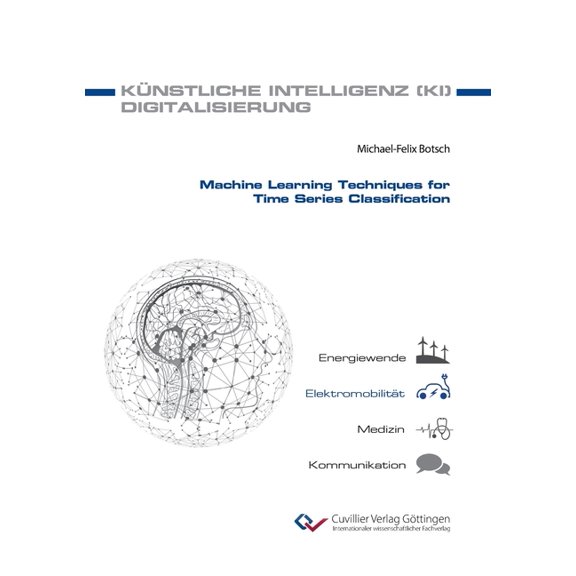 KÜNSTLICHE INTELLIGENZ (KI)
DIGITALISIERUNG

Michael-Felix Botsch

Machine Learning Techniques for
Time Series Classification

Energiewende

Elektromobilität

Medizin

Kommunikation

Cuvillier Verlag Göttingen
Internationaler wissenschaftlicher Fachverlag